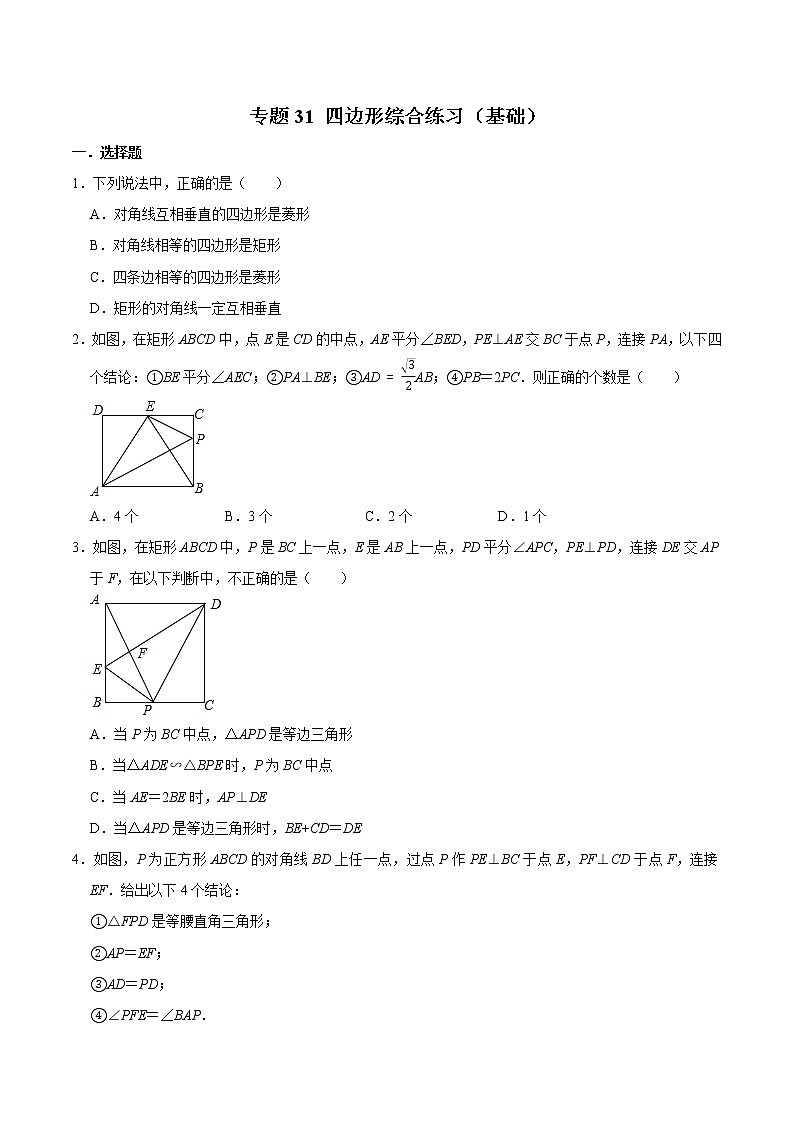 专题 31 四边形综合练习（基础）

一．选择题

1．下列说法中，正确的是（　　）

A．对角线互相垂直的四边形是菱形

B．对角线相等的四边形是矩形

C．四条边相等的四边形是菱形

D．矩形的对角线一定互相垂直

2．如图，在矩形 $ABCD$ 中，点 $E$ 是 $CD$ 的中点，$AE$ 平分$\angle BED$，$PE\perp AE$ 交 $BC$ 于点 $P$，连接 $PA$，以下四个结论：①$BE$ 平分$\angle AEC$；②$PA\perp BE$；③$AD=\frac{\sqrt{3}}{2}AB$；④$PB=2PC$．则正确的个数是（　　）

D E C P A B

A．4 个　　B．3 个　　C．2 个　　D．1 个

3．如图，在矩形 $ABCD$ 中，$P$ 是 $BC$ 上一点，$E$ 是 $AB$ 上一点，$PD$ 平分$\angle APC$，$PE\perp PD$，连接 $DE$ 交 $AP$ 于 $F$，在以下判断中，不正确的是（　　）

A D F E B P C

A．当 $P$ 为 $BC$ 中点，$\triangle APD$ 是等边三角形

B．当$\triangle ADE\backsim\triangle BPE$ 时，$P$ 为 $BC$ 中点

C．当 $AE=2BE$ 时，$AP\perp DE$

D．当$\triangle APD$ 是等边三角形时，$BE+CD=DE$

4．如图，$P$ 为正方形 $ABCD$ 的对角线 $BD$ 上任一点，过点 $P$ 作 $PE\perp BC$ 于点 $E$，$PF\perp CD$ 于点 $F$，连接 $EF$．给出以下 4 个结论：

①$\triangle FPD$ 是等腰直角三角形；

②$AP=EF$；

③$AD=PD$；

④$\angle PFE=\angle BAP$．